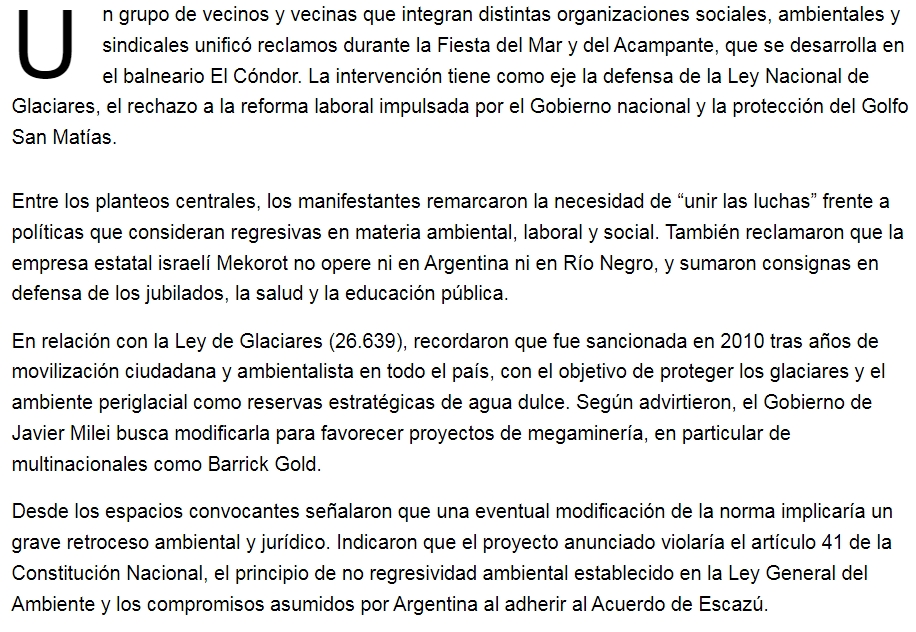 Un grupo de vecinos y vecinas que integran distintas organizaciones sociales, ambientales y sindicales unificó reclamos durante la Fiesta del Mar y del Acampante, que se desarrolla en el balneario El Cóndor. La intervención tiene como eje la defensa de la Ley Nacional de Glaciares, el rechazo a la reforma laboral impulsada por el Gobierno nacional y la protección del Golfo San Matías.

Entre los planteos centrales, los manifestantes remarcaron la necesidad de “unir las luchas” frente a políticas que consideran regresivas en materia ambiental, laboral y social. También reclamaron que la empresa estatal israelí Mekorot no opere ni en Argentina ni en Río Negro, y sumaron consignas en defensa de los jubilados, la salud y la educación pública.

En relación con la Ley de Glaciares (26.639), recordaron que fue sancionada en 2010 tras años de movilización ciudadana y ambientalista en todo el país, con el objetivo de proteger los glaciares y el ambiente periglacial como reservas estratégicas de agua dulce. Según advirtieron, el Gobierno de Javier Milei busca modificarla para favorecer proyectos de megaminería, en particular de multinacionales como Barrick Gold.

Desde los espacios convocantes señalaron que una eventual modificación de la norma implicaría un grave retroceso ambiental y jurídico. Indicaron que el proyecto anunciado violaría el artículo 41 de la Constitución Nacional, el principio de no regresividad ambiental establecido en la Ley General del Ambiente y los compromisos asumidos por Argentina al adherir al Acuerdo de Escazú.